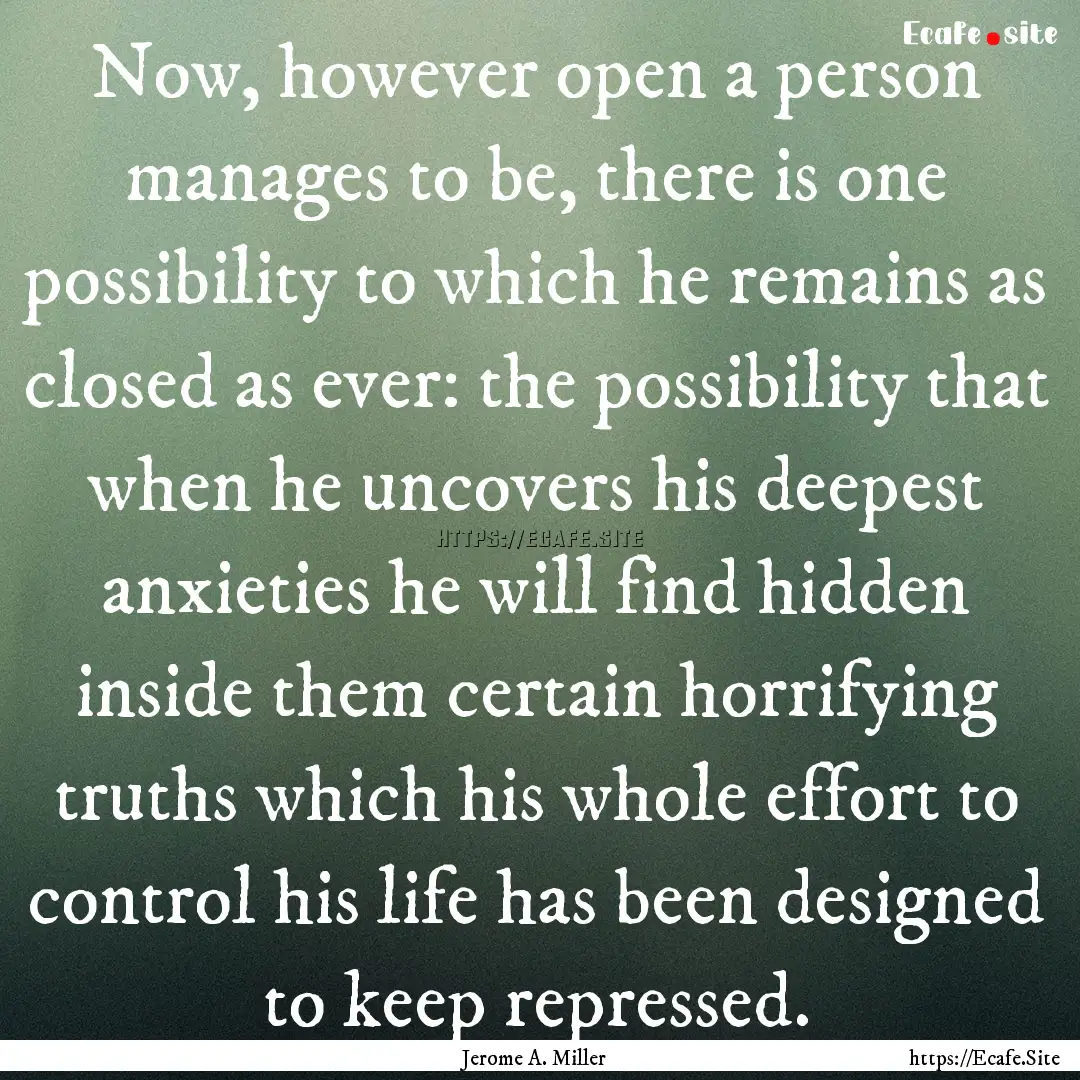 Ecafe.site

Now, however open a person manages to be, there is one possibility to which he remains as closed as ever: the possibility that when he uncovers his deepest anxieties he will find hidden inside them certain horrifying truths which his whole effort to control his life has been designed to keep repressed.

HTTPS://ECAFE.SITE

Jerome A. Miller

https://Ecafe.Site